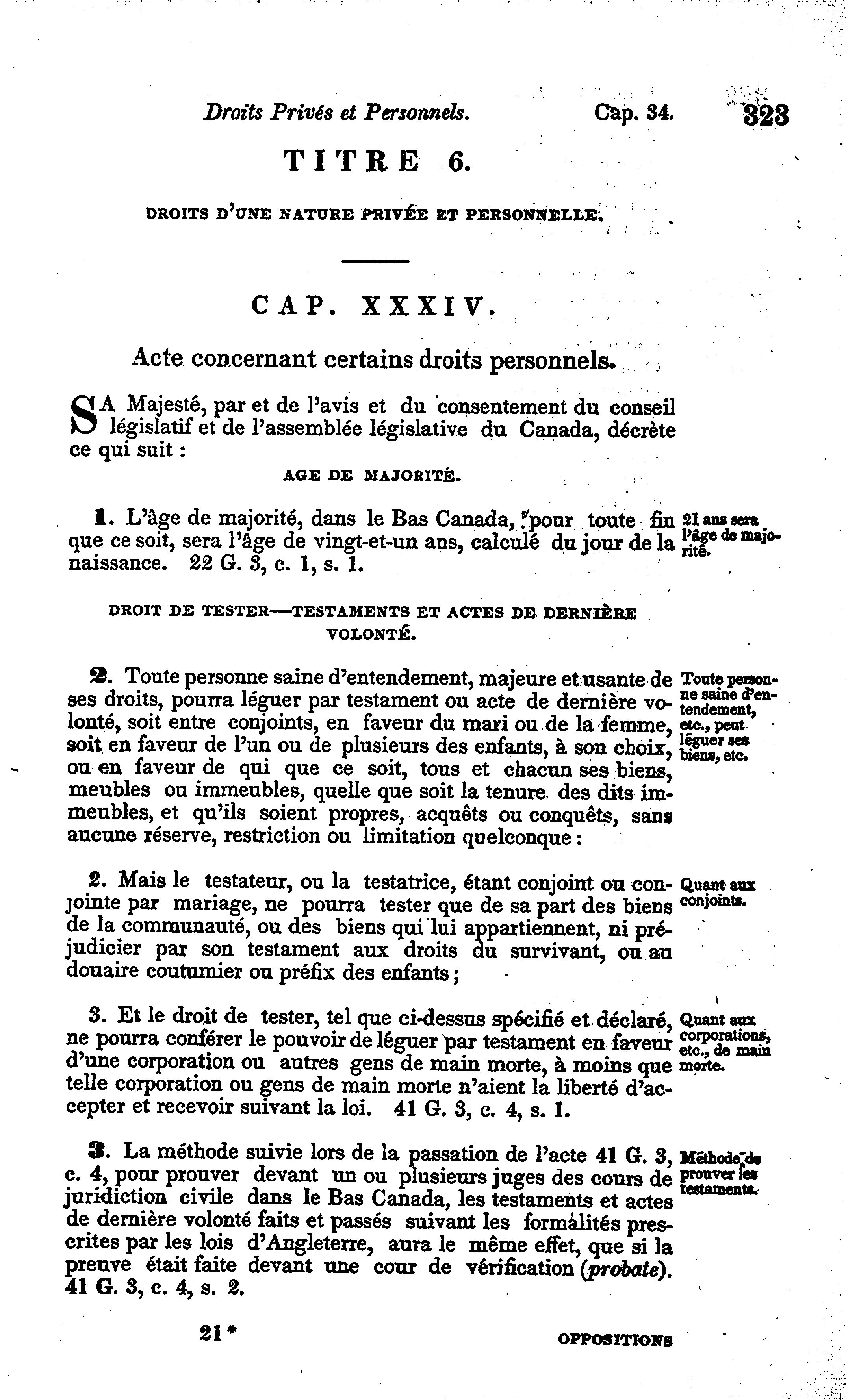 Droits Privés et Personnels. Cap. 34. 323

TITRE 6.

DROITS D'UNE NATURE PRIVÉE ET PERSONNELLE.

CAP. XXXIV.

Acte concernant certains droits personnels.

SA Majesté, par et de l'avis et du consentement du conseil législatif et de l'assemblée législative du Canada, décrète ce qui suit :

AGE DE MAJORITÉ.

1. L'âge de majorité, dans le Bas Canada, pour toute fin que ce soit, sera l'âge de vingt-et-un ans, calculé du jour de la naissance. 22 G. 3, c. 1, s. 1.

21 ans sera l'âge de majorité.

DROIT DE TESTER—TESTAMENTS ET ACTES DE DERNIÈRE VOLONTÉ.

2. Toute personne saine d'entendement, majeure et usante de ses droits, pourra léguer par testament ou acte de dernière volonté, soit entre conjoints, en faveur du mari ou de la femme, soit en faveur de l'un ou de plusieurs des enfants, à son choix, ou en faveur de qui que ce soit, tous et chacun ses biens, meubles ou immeubles, quelle que soit la tenure des dits immeubles, et qu'ils soient propres, acquêts ou conquêts, sans aucune réserve, restriction ou limitation quelconque :

Toute personne saine d'entendement, etc., peut léguer ses biens, etc.

2. Mais le testateur, ou la testatrice, étant conjoint ou conjointe par mariage, ne pourra tester que de sa part des biens de la communauté, ou des biens qui lui appartiennent, ni préjudicier par son testament aux droits du survivant, ou au douaire coutumier ou préfix des enfants ;

Quant aux conjoints.

3. Et le droit de tester, tel que ci-dessus spécifié et déclaré, ne pourra conférer le pouvoir de léguer par testament en faveur d'une corporation ou autres gens de main morte, à moins que telle corporation ou gens de main morte n'aient la liberté d'accepter et recevoir suivant la loi. 41 G. 3, c. 4, s. 1.

Quant aux corporations, etc., de main morte.

3. La méthode suivie lors de la passation de l'acte 41 G. 3, c. 4, pour prouver devant un ou plusieurs juges des cours de juridiction civile dans le Bas Canada, les testaments et actes de dernière volonté faits et passés suivant les formalités prescrites par les lois d'Angleterre, aura le même effet, que si la preuve était faite devant une cour de vérification (probate). 41 G. 3, c. 4, s. 2.

Méthode de prouver les testaments.

21* OPPOSITIONS